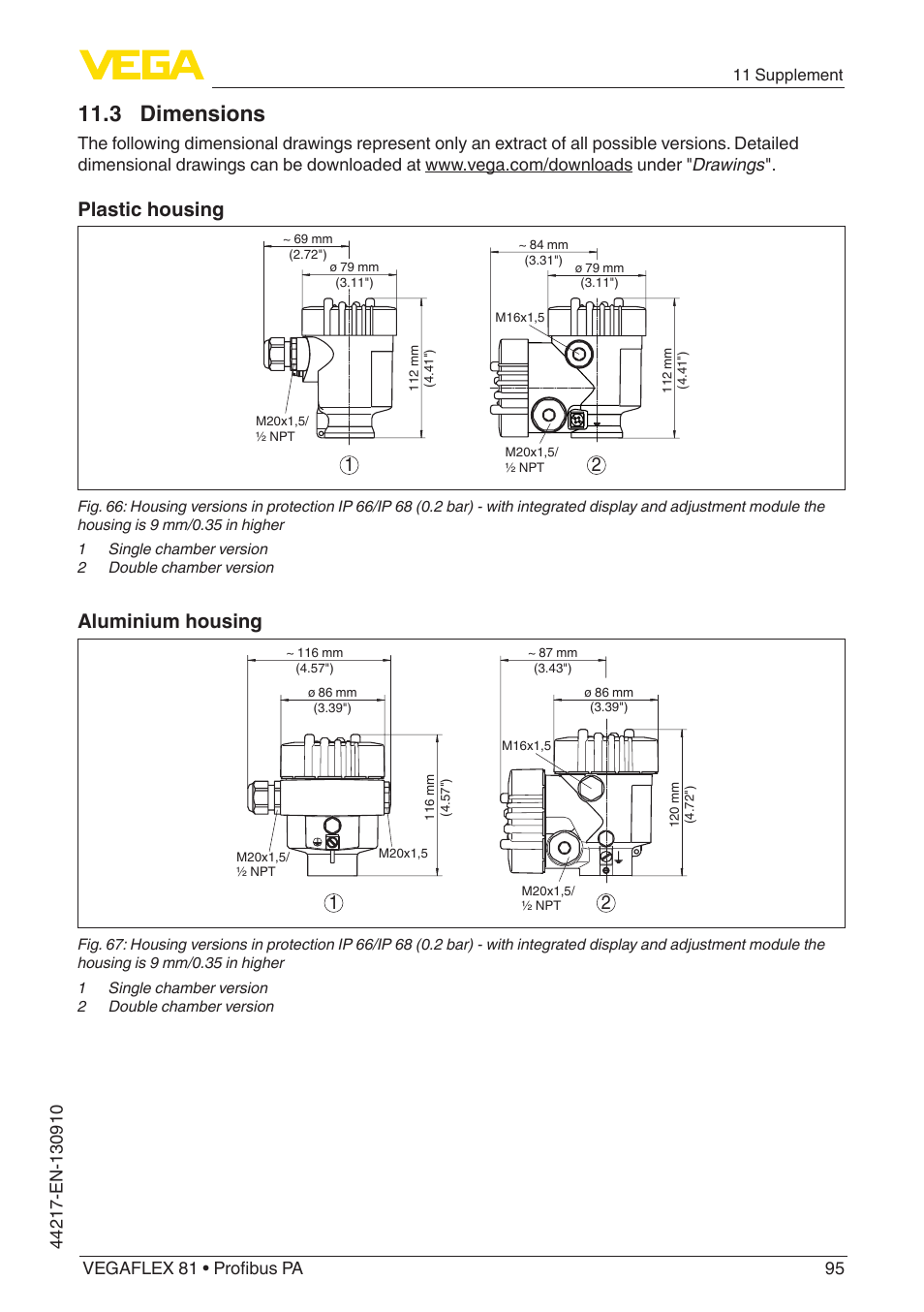 VEGA

11 Supplement

11.3 Dimensions

The following dimensional drawings represent only an extract of all possible versions. Detailed dimensional drawings can be downloaded at www.vega.com/downloads under "Drawings".

Plastic housing

~ 69 mm
(2.72")
ø 79 mm
(3.11")
112 mm
(4.41")
M20x1,5/
½ NPT
1

~ 84 mm
(3.31")
ø 79 mm
(3.11")
M16x1,5
112 mm
(4.41")
M20x1,5/
½ NPT
2

Fig. 66: Housing versions in protection IP 66/IP 68 (0.2 bar) - with integrated display and adjustment module the housing is 9 mm/0.35 in higher

1 Single chamber version
2 Double chamber version

Aluminium housing

~ 116 mm
(4.57")
ø 86 mm
(3.39")
116 mm
(4.57")
M20x1,5/
½ NPT
M20x1,5
1

~ 87 mm
(3.43")
ø 86 mm
(3.39")
M16x1,5
120 mm
(4.72")
M20x1,5/
½ NPT
2

Fig. 67: Housing versions in protection IP 66/IP 68 (0.2 bar) - with integrated display and adjustment module the housing is 9 mm/0.35 in higher

1 Single chamber version
2 Double chamber version

44217-EN-130910

VEGAFLEX 81 • Profibus PA 95